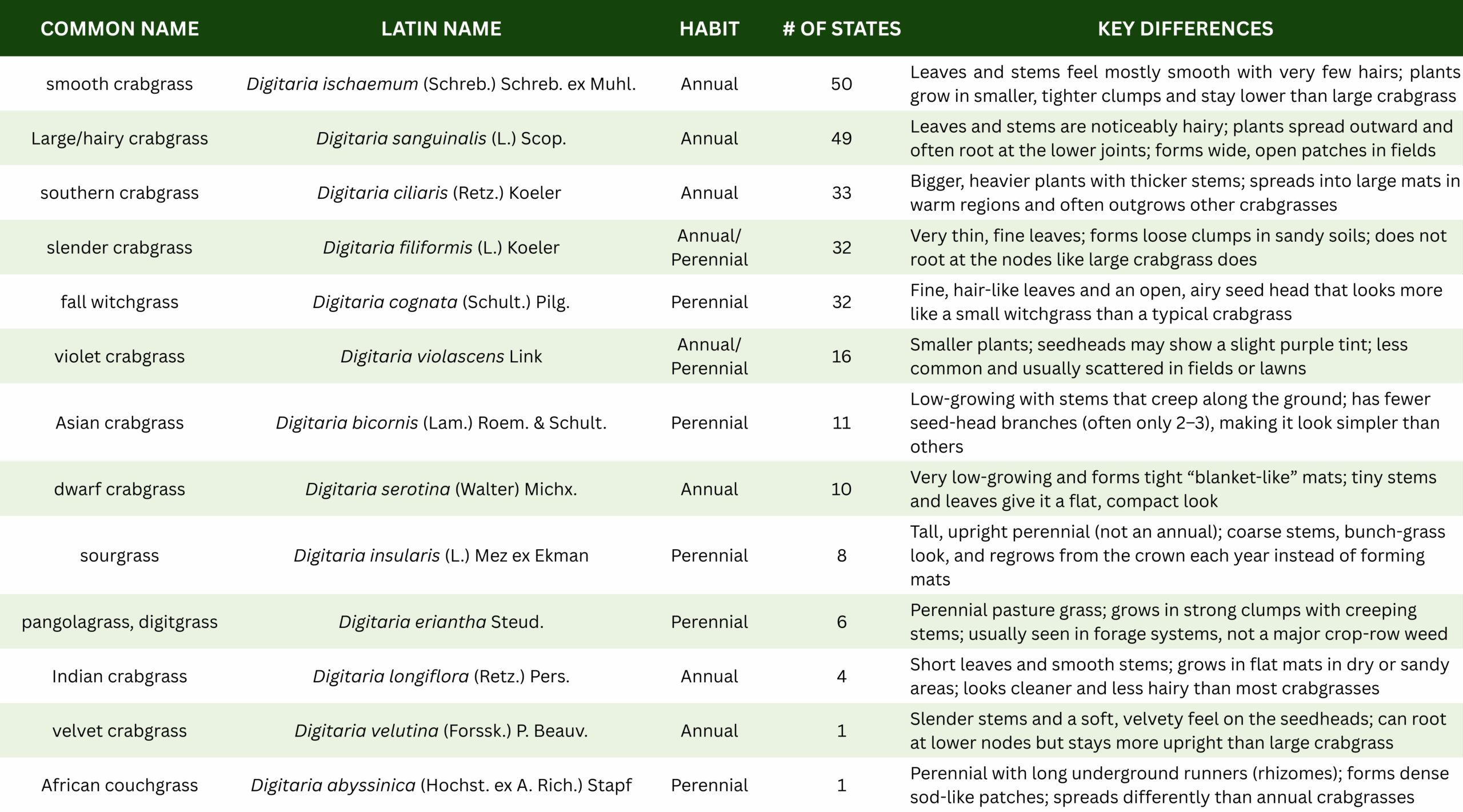 | COMMON NAME | LATIN NAME | HABIT | # OF STATES | KEY DIFFERENCES |
|---|---|---|---|---|
| smooth crabgrass | Digitaria ischaemum (Schreb.) Schreb. ex Muhl. | Annual | 50 | Leaves and stems feel mostly smooth with very few hairs; plants grow in smaller, tighter clumps and stay lower than large crabgrass |
| Large/hairy crabgrass | Digitaria sanguinalis (L.) Scop. | Annual | 49 | Leaves and stems are noticeably hairy; plants spread outward and often root at the lower joints; forms wide, open patches in fields |
| southern crabgrass | Digitaria ciliaris (Retz.) Koeler | Annual | 33 | Bigger, heavier plants with thicker stems; spreads into large mats in warm regions and often outgrows other crabgrasses |
| slender crabgrass | Digitaria filiformis (L.) Koeler | Annual/ Perennial | 32 | Very thin, fine leaves; forms loose clumps in sandy soils; does not root at the nodes like large crabgrass does |
| fall witchgrass | Digitaria cognata (Schult.) Pilg. | Perennial | 32 | Fine, hair-like leaves and an open, airy seed head that looks more like a small witchgrass than a typical crabgrass |
| violet crabgrass | Digitaria violascens Link | Annual/ Perennial | 16 | Smaller plants; seedheads may show a slight purple tint; less common and usually scattered in fields or lawns |
| Asian crabgrass | Digitaria bicornis (Lam.) Roem. & Schult. | Perennial | 11 | Low-growing with stems that creep along the ground; has fewer seed-head branches (often only 2–3), making it look simpler than others |
| dwarf crabgrass | Digitaria serotina (Walter) Michx. | Annual | 10 | Very low-growing and forms tight "blanket-like" mats; tiny stems and leaves give it a flat, compact look |
| sourgrass | Digitaria insularis (L.) Mez ex Ekman | Perennial | 8 | Tall, upright perennial (not an annual); coarse stems, bunch-grass look, and regrows from the crown each year instead of forming mats |
| pangolagrass, digitgrass | Digitaria eriantha Steud. | Perennial | 6 | Perennial pasture grass; grows in strong clumps with creeping stems; usually seen in forage systems, not a major crop-row weed |
| Indian crabgrass | Digitaria longiflora (Retz.) Pers. | Annual | 4 | Short leaves and smooth stems; grows in flat mats in dry or sandy areas; looks cleaner and less hairy than most crabgrasses |
| velvet crabgrass | Digitaria velutina (Forssk.) P. Beauv. | Annual | 1 | Slender stems and a soft, velvety feel on the seedheads; can root at lower nodes but stays more upright than large crabgrass |
| African couchgrass | Digitaria abyssinica (Hochst. ex A. Rich.) Stapf | Perennial | 1 | Perennial with long underground runners (rhizomes); forms dense sod-like patches; spreads differently than annual crabgrasses |